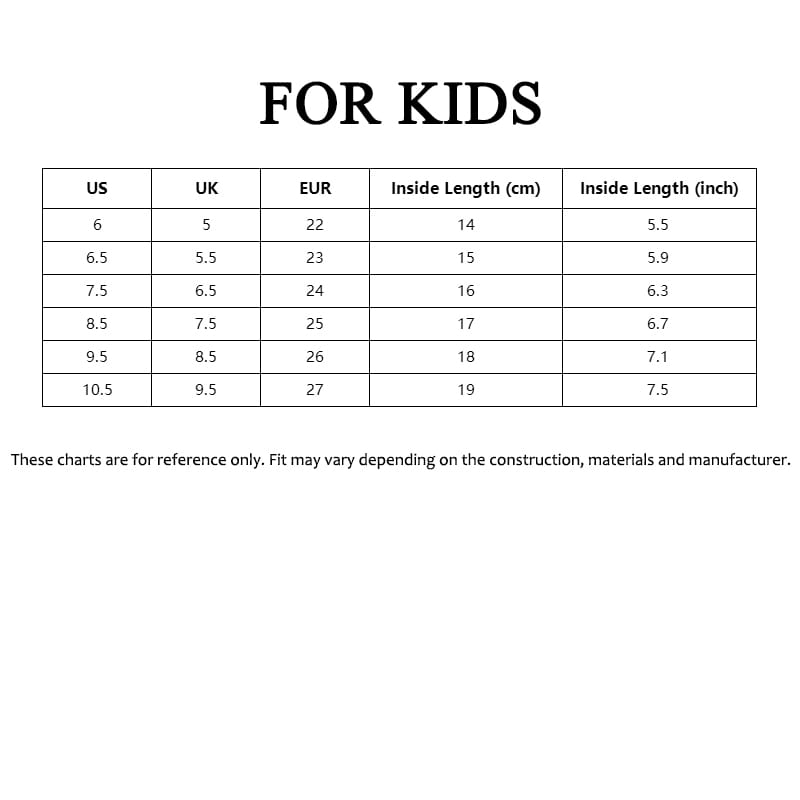 FOR KIDS

| US | UK | EUR | Inside Length (cm) | Inside Length (inch) |
|---|---|---|---|---|
| 6 | 5 | 22 | 14 | 5.5 |
| 6.5 | 5.5 | 23 | 15 | 5.9 |
| 7.5 | 6.5 | 24 | 16 | 6.3 |
| 8.5 | 7.5 | 25 | 17 | 6.7 |
| 9.5 | 8.5 | 26 | 18 | 7.1 |
| 10.5 | 9.5 | 27 | 19 | 7.5 |

These charts are for reference only. Fit may vary depending on the construction, materials and manufacturer.